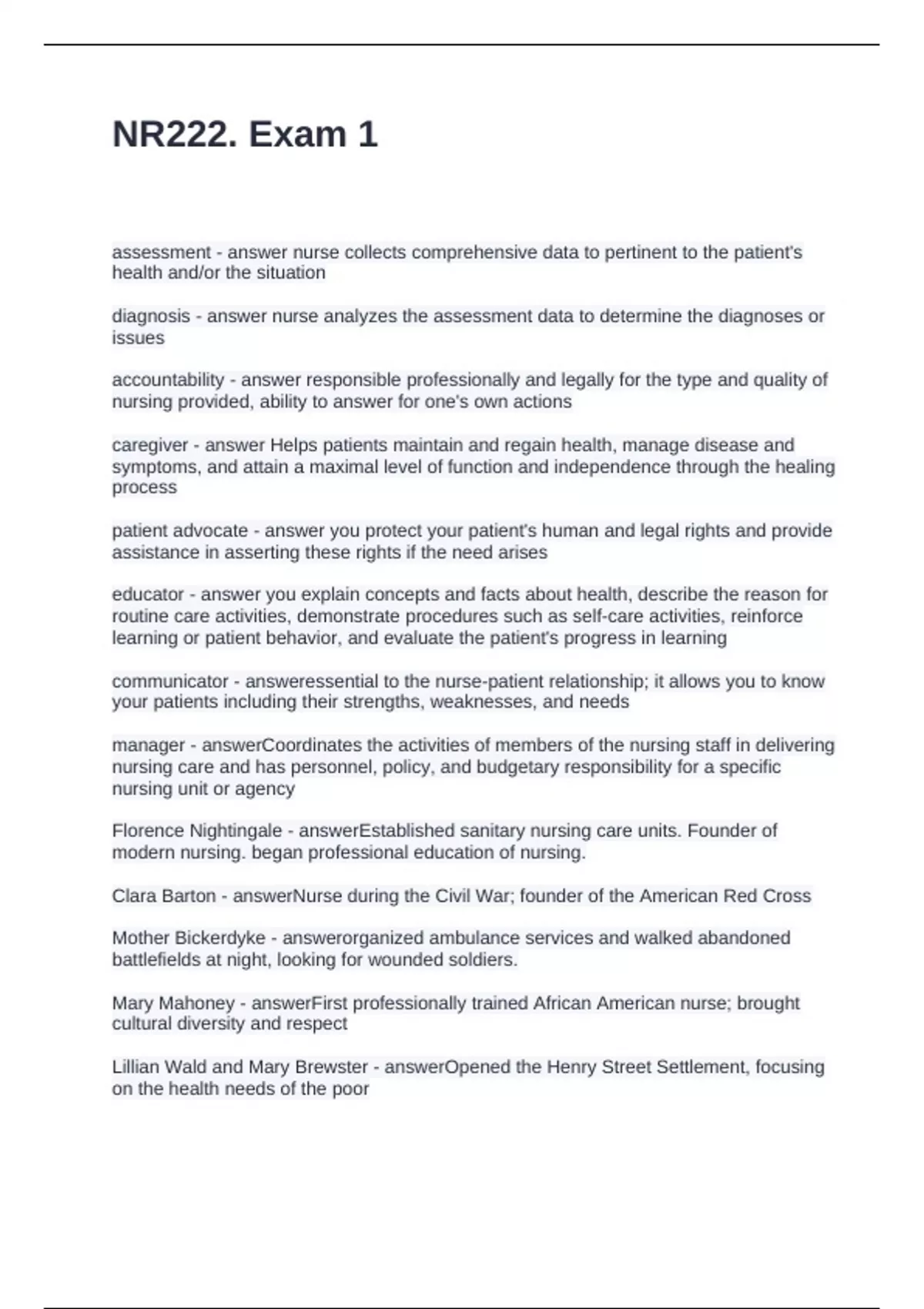 NR222. Exam 1

assessment - answer nurse collects comprehensive data to pertinent to the patient's health and/or the situation

diagnosis - answer nurse analyzes the assessment data to determine the diagnoses or issues

accountability - answer responsible professionally and legally for the type and quality of nursing provided, ability to answer for one's own actions

caregiver - answer Helps patients maintain and regain health, manage disease and symptoms, and attain a maximal level of function and independence through the healing process

patient advocate - answer you protect your patient's human and legal rights and provide assistance in asserting these rights if the need arises

educator - answer you explain concepts and facts about health, describe the reason for routine care activities, demonstrate procedures such as self-care activities, reinforce learning or patient behavior, and evaluate the patient's progress in learning

communicator - answeressential to the nurse-patient relationship; it allows you to know your patients including their strengths, weaknesses, and needs

manager - answerCoordinates the activities of members of the nursing staff in delivering nursing care and has personnel, policy, and budgetary responsibility for a specific nursing unit or agency

Florence Nightingale - answerEstablished sanitary nursing care units. Founder of modern nursing. began professional education of nursing.

Clara Barton - answerNurse during the Civil War; founder of the American Red Cross

Mother Bickerdyke - answerorganized ambulance services and walked abandoned battlefields at night, looking for wounded soldiers.

Mary Mahoney - answerFirst professionally trained African American nurse; brought cultural diversity and respect

Lillian Wald and Mary Brewster - answerOpened the Henry Street Settlement, focusing on the health needs of the poor